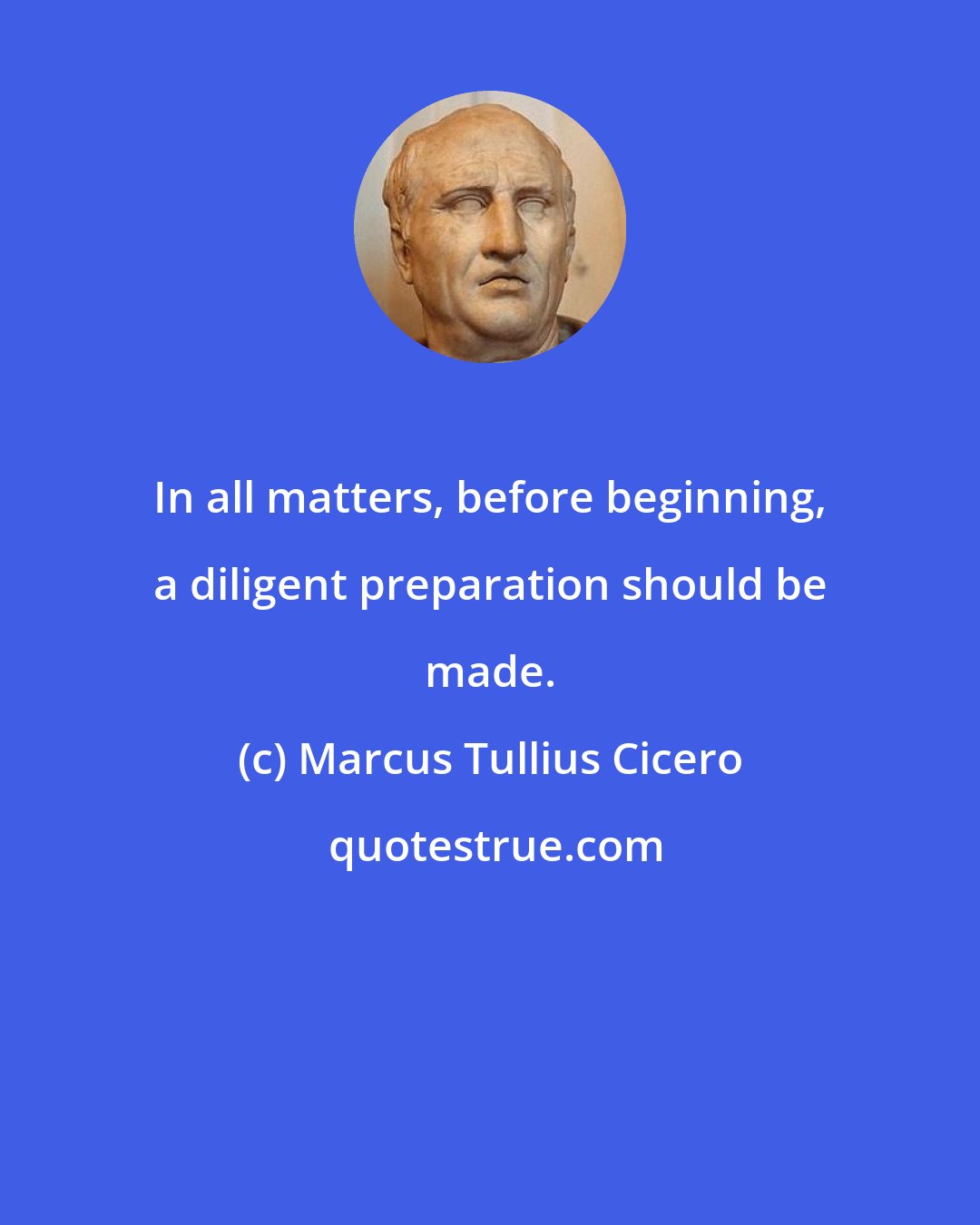 In all matters, before beginning, a diligent preparation should be made.

(c) Marcus Tullius Cicero

quotestrue.com